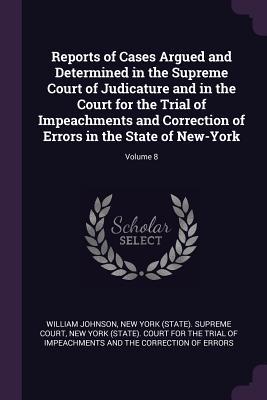 Reports of Cases Argued and Determined in the Supreme Court of Judicature and in the Court for the Trial of Impeachments and Correction of Errors in the State of New-York

Volume 8

Scholar
SELECT

WILLIAM JOHNSON, NEW YORK (STATE). SUPREME COURT, NEW YORK (STATE). COURT FOR THE TRIAL OF IMPEACHMENTS AND THE CORRECTION OF ERRORS